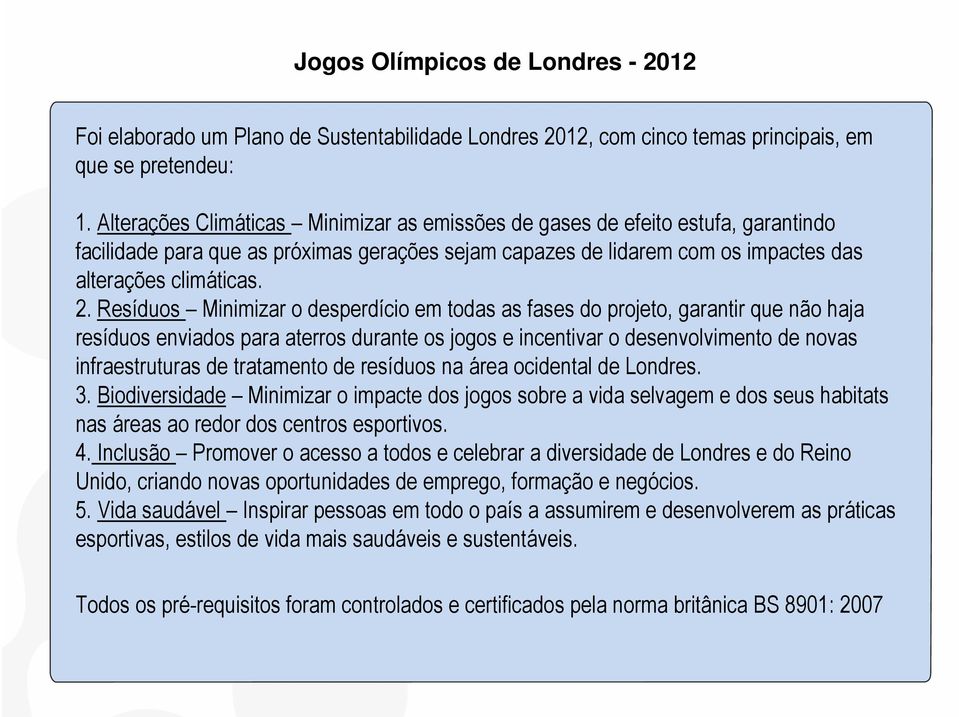 Jogos Olímpicos de Londres - 2012

Foi elaborado um Plano de Sustentabilidade Londres 2012, com cinco temas principais, em que se pretendeu:

1. Alterações Climáticas – Minimizar as emissões de gases de efeito estufa, garantindo facilidade para que as próximas gerações sejam capazes de lidarem com os impactes das alterações climáticas.
2. Resíduos – Minimizar o desperdício em todas as fases do projeto, garantir que não haja resíduos enviados para aterros durante os jogos e incentivar o desenvolvimento de novas infraestruturas de tratamento de resíduos na área ocidental de Londres.
3. Biodiversidade – Minimizar o impacte dos jogos sobre a vida selvagem e dos seus habitats nas áreas ao redor dos centros esportivos.
4. Inclusão – Promover o acesso a todos e celebrar a diversidade de Londres e do Reino Unido, criando novas oportunidades de emprego, formação e negócios.
5. Vida saudável – Inspirar pessoas em todo o país a assumirem e desenvolverem as práticas esportivas, estilos de vida mais saudáveis e sustentáveis.

Todos os pré-requisitos foram controlados e certificados pela norma britânica BS 8901: 2007